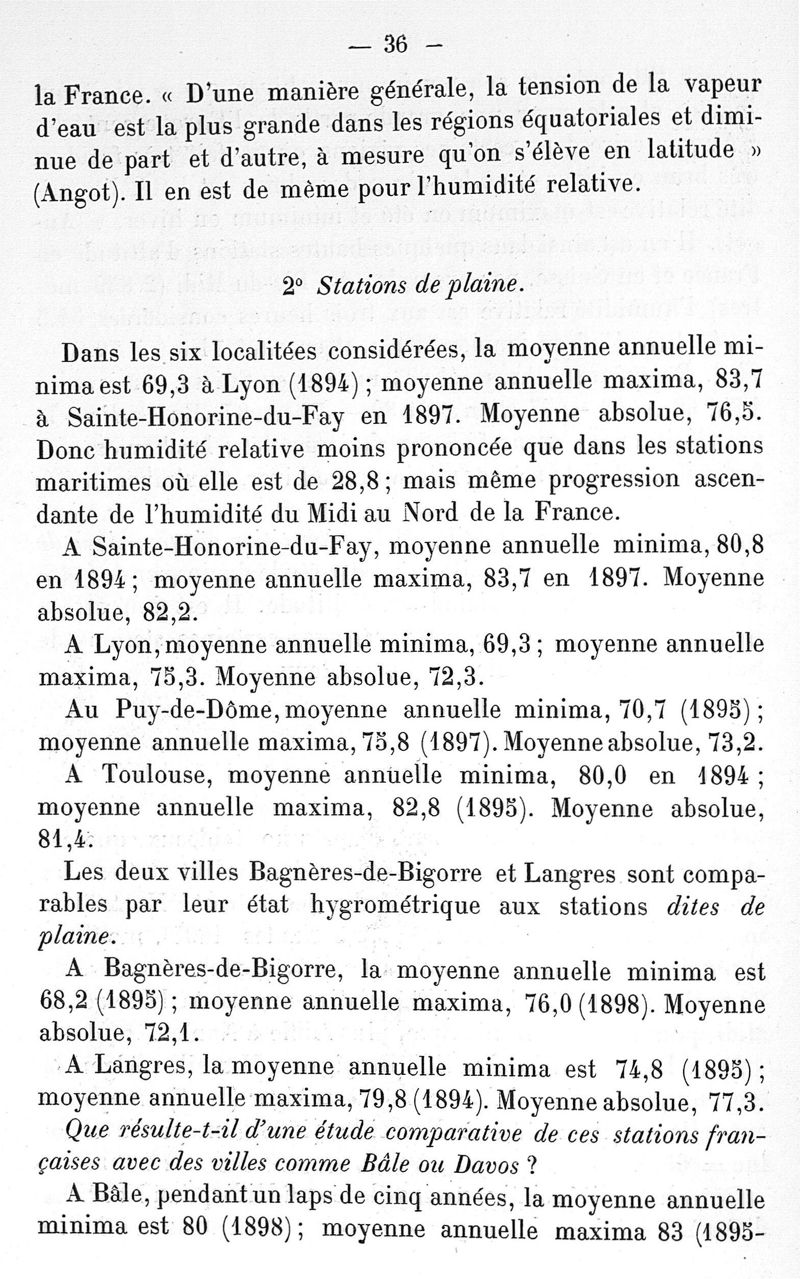 — 36 —

la France. « D'une manière générale, la tension de la vapeur d'eau est la plus grande dans les régions équatoriales et diminue de part et d'autre, à mesure qu'on s'élève en latitude » (Angot). Il en est de même pour l'humidité relative.

2° Stations de plaine.

Dans les six localitées considérées, la moyenne annuelle minima est 69,3 à Lyon (1894) ; moyenne annuelle maxima, 83,7 à Sainte-Honorine-du-Fay en 1897. Moyenne absolue, 76,5. Donc humidité relative moins prononcée que dans les stations maritimes où elle est de 28,8 ; mais même progression ascendante de l'humidité du Midi au Nord de la France.

A Sainte-Honorine-du-Fay, moyenne annuelle minima, 80,8 en 1894 ; moyenne annuelle maxima, 83,7 en 1897. Moyenne absolue, 82,2.

A Lyon, moyenne annuelle minima, 69,3 ; moyenne annuelle maxima, 75,3. Moyenne absolue, 72,3.

Au Puy-de-Dôme, moyenne annuelle minima, 70,7 (1895) ; moyenne annuelle maxima, 75,8 (1897). Moyenne absolue, 73,2.

A Toulouse, moyenne annuelle minima, 80,0 en 1894 ; moyenne annuelle maxima, 82,8 (1895). Moyenne absolue, 81,4.

Les deux villes Bagnères-de-Bigorre et Langres sont comparables par leur état hygrométrique aux stations dites de plaine.

A Bagnères-de-Bigorre, la moyenne annuelle minima est 68,2 (1895) ; moyenne annuelle maxima, 76,0 (1898). Moyenne absolue, 72,1.

A Langres, la moyenne annuelle minima est 74,8 (1895) ; moyenne annuelle maxima, 79,8 (1894). Moyenne absolue, 77,3.

Que résulte-t-il d'une étude comparative de ces stations françaises avec des villes comme Bâle ou Davos ?

A Bâle, pendant un laps de cinq années, la moyenne annuelle minima est 80 (1898) ; moyenne annuelle maxima 83 (1895-